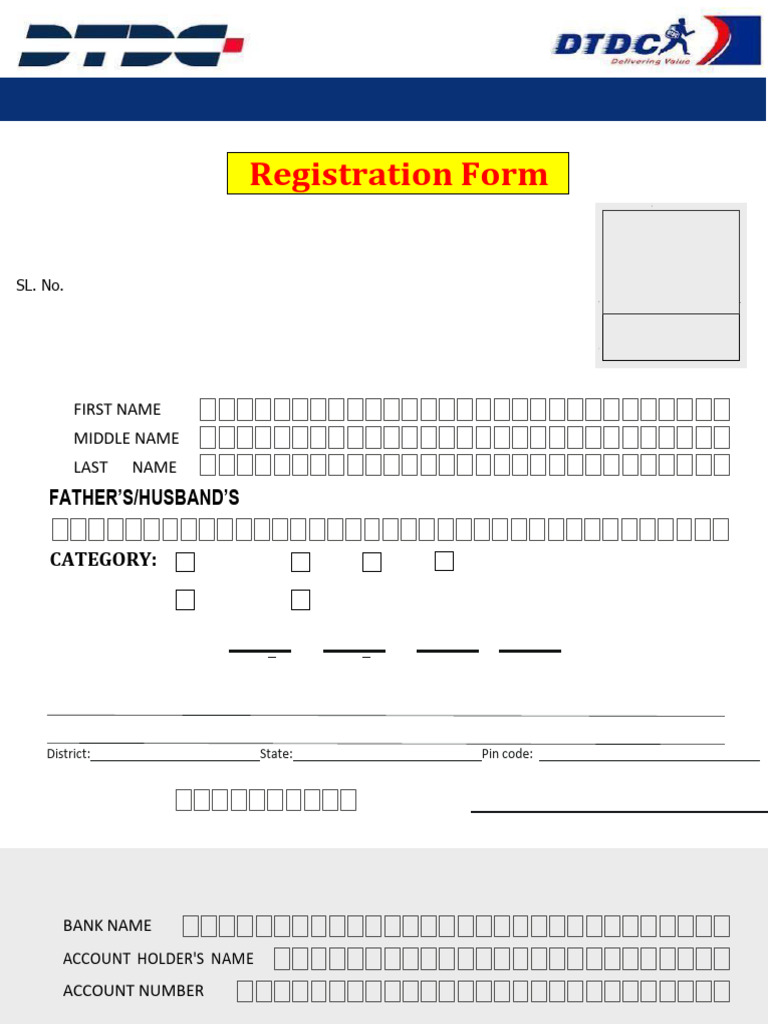 DTDC

DTDC
Delivering Value

Registration Form

SL. No.

FIRST NAME
MIDDLE NAME
LAST NAME
FATHER'S/HUSBAND'S

CATEGORY:

District: State: Pin code:

BANK NAME
ACCOUNT HOLDER'S NAME
ACCOUNT NUMBER